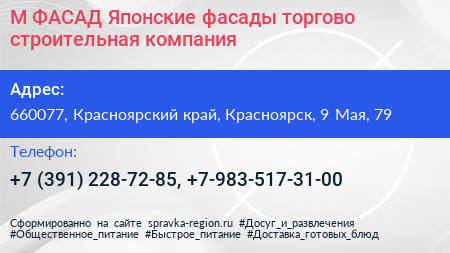 М ФАСАД Японские фасады торгово строительная компания

Адрес:

660077, Красноярский край, Красноярск, 9 Мая, 79

Телефон:

+7 (391) 228-72-85, +7-983-517-31-00

Сформированно на сайте spravka-region.ru #Досуг_и_развлечения #Общественное_питание #Быстрое_питание #Доставка_готовых_блюд